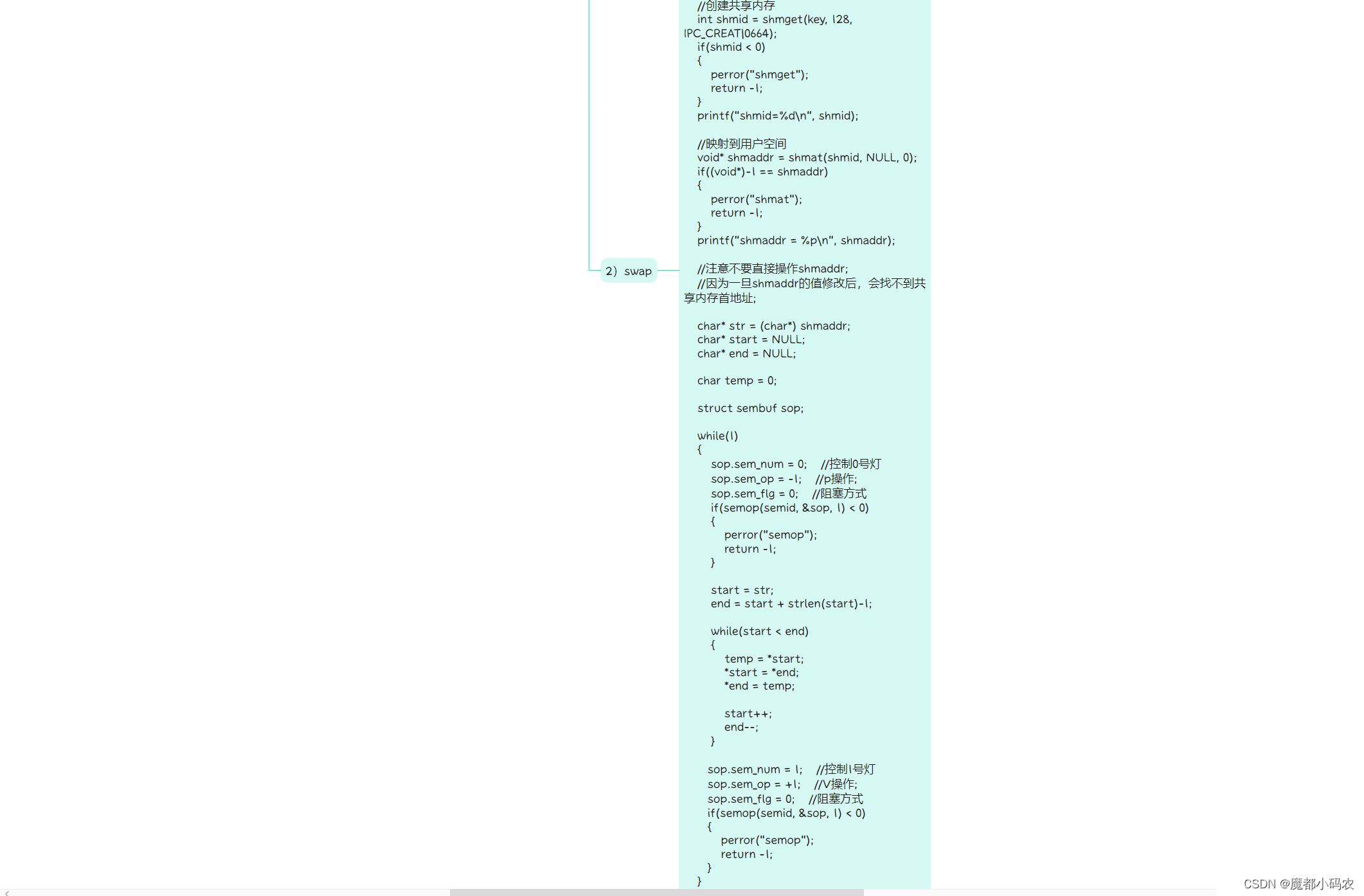 2）swap

//创建共享内存
int shmid = shmget(key, 128, IPC_CREAT|0664);
if(shmid < 0)
{
perror("shmget");
return -1;
}
printf("shmid=%d\n", shmid);

//映射到用户空间
void* shmaddr = shmat(shmid, NULL, 0);
if((void*)-1 == shmaddr)
{
perror("shmat");
return -1;
}
printf("shmaddr = %p\n", shmaddr);

//注意不要直接操作shmaddr;
//因为一旦shmaddr的值修改后，会找不到共享内存首地址;

char* str = (char*) shmaddr;
char* start = NULL;
char* end = NULL;

char temp = 0;

struct sembuf sop;

while(1)
{
sop.sem_num = 0; //控制0号灯
sop.sem_op = -1; //p操作;
sop.sem_flg = 0; //阻塞方式
if(semop(semid, &sop, 1) < 0)
{
perror("semop");
return -1;
}

start = str;
end = start + strlen(start)-1;

while(start < end)
{
temp = *start;
*start = *end;
*end = temp;

start++;
end--;
}

sop.sem_num = 1; //控制1号灯
sop.sem_op = +1; //V操作;
sop.sem_flg = 0; //阻塞方式
if(semop(semid, &sop, 1) < 0)
{
perror("semop");
return -1;
}
}

CSDN @魔都小码农